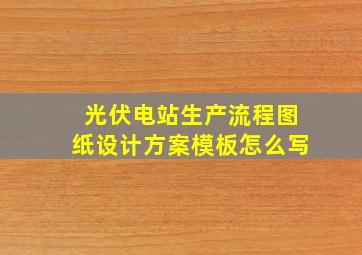 光伏电站生产流程图纸设计方案模板怎么写